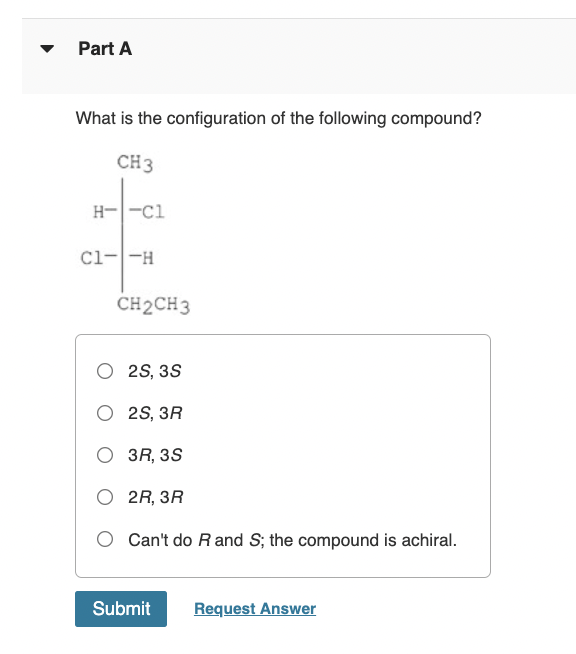 Part A

What is the configuration of the following compound?

$CH_3$
H— —Cl
Cl— —H
$CH_2CH_3$

2S, 3S

2S, 3R

3R, 3S

2R, 3R

Can't do R and S; the compound is achiral.

Submit

Request Answer